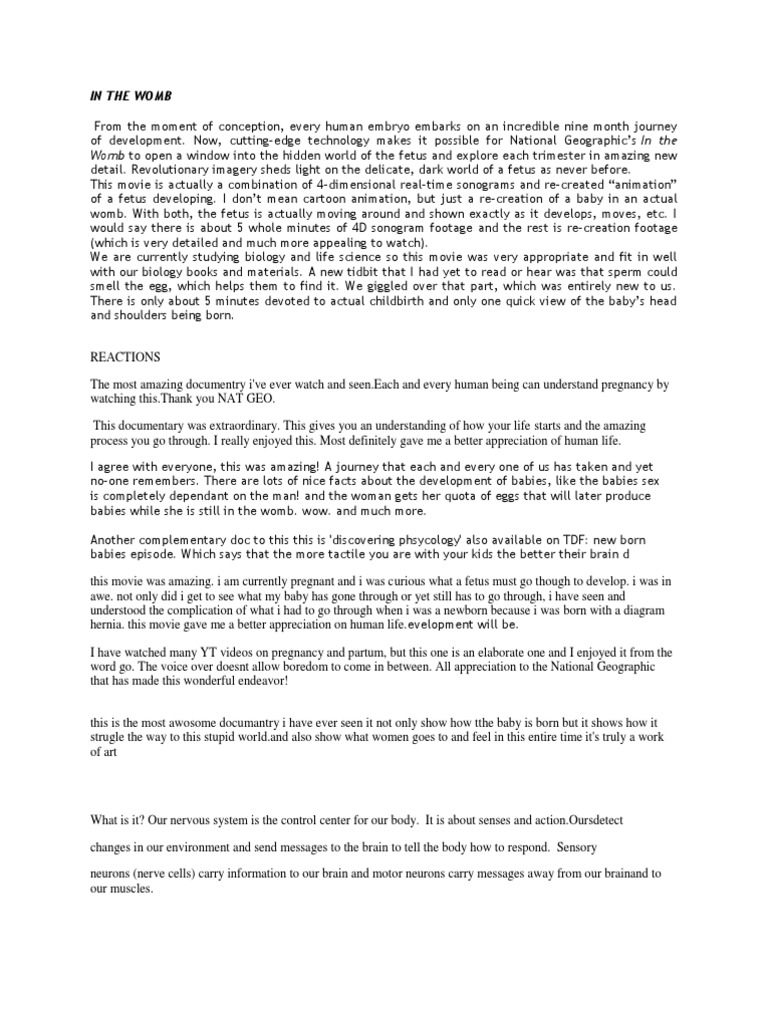 IN THE WOMB

From the moment of conception, every human embryo embarks on an incredible nine month journey of development. Now, cutting-edge technology makes it possible for National Geographic's In the Womb to open a window into the hidden world of the fetus and explore each trimester in amazing new detail. Revolutionary imagery sheds light on the delicate, dark world of a fetus as never before.
This movie is actually a combination of 4-dimensional real-time sonograms and re-created "animation" of a fetus developing. I don't mean cartoon animation, but just a re-creation of a baby in an actual womb. With both, the fetus is actually moving around and shown exactly as it develops, moves, etc. I would say there is about 5 whole minutes of 4D sonogram footage and the rest is re-creation footage (which is very detailed and much more appealing to watch).
We are currently studying biology and life science so this movie was very appropriate and fit in well with our biology books and materials. A new tidbit that I had yet to read or hear was that sperm could smell the egg, which helps them to find it. We giggled over that part, which was entirely new to us. There is only about 5 minutes devoted to actual childbirth and only one quick view of the baby's head and shoulders being born.

REACTIONS

The most amazing documentry i've ever watch and seen.Each and every human being can understand pregnancy by watching this.Thank you NAT GEO.

This documentary was extraordinary. This gives you an understanding of how your life starts and the amazing process you go through. I really enjoyed this. Most definitely gave me a better appreciation of human life.

I agree with everyone, this was amazing! A journey that each and every one of us has taken and yet no-one remembers. There are lots of nice facts about the development of babies, like the babies sex is completely dependant on the man! and the woman gets her quota of eggs that will later produce babies while she is still in the womb. wow. and much more.

Another complementary doc to this this is 'discovering phsycology' also available on TDF: new born babies episode. Which says that the more tactile you are with your kids the better their brain d

this movie was amazing. i am currently pregnant and i was curious what a fetus must go though to develop. i was in awe. not only did i get to see what my baby has gone through or yet still has to go through, i have seen and understood the complication of what i had to go through when i was a newborn because i was born with a diagram hernia. this movie gave me a better appreciation on human life.evelopment will be.

I have watched many YT videos on pregnancy and partum, but this one is an elaborate one and I enjoyed it from the word go. The voice over doesnt allow boredom to come in between. All appreciation to the National Geographic that has made this wonderful endeavor!

this is the most awosome documantry i have ever seen it not only show how tthe baby is born but it shows how it strugle the way to this stupid world.and also show what women goes to and feel in this entire time it's truly a work of art

What is it? Our nervous system is the control center for our body. It is about senses and action.Oursdetect

changes in our environment and send messages to the brain to tell the body how to respond. Sensory

neurons (nerve cells) carry information to our brain and motor neurons carry messages away from our brainand to our muscles.